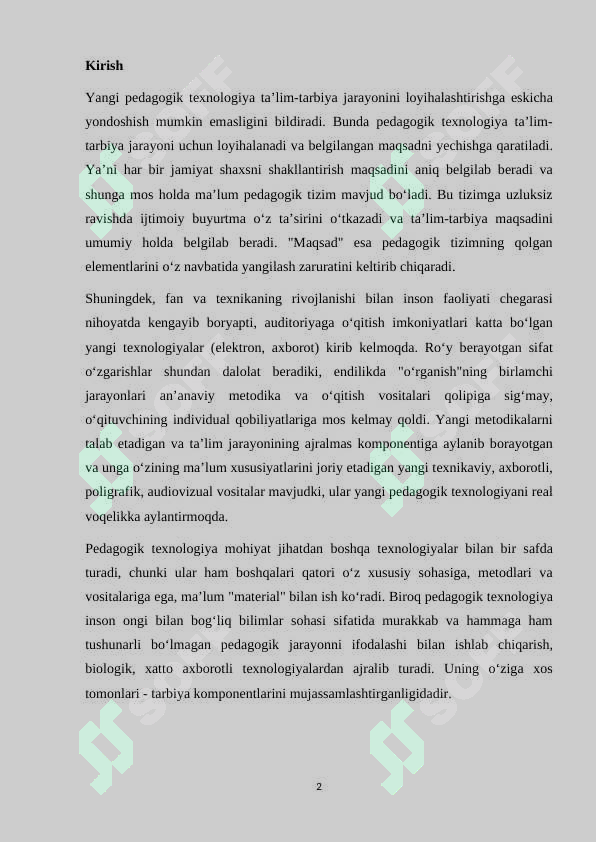 **Kirish**

Yangi pedagogik texnologiya ta’lim-tarbiya jarayonini loyihalashtirishga eskicha yondoshish mumkin emasligini bildiradi. Bunda pedagogik texnologiya ta’lim-tarbiya jarayoni uchun loyihalanadi va belgilangan maqsadni yechishga qaratiladi. Ya’ni har bir jamiyat shaxsni shakllantirish maqsadini aniq belgilab beradi va shunga mos holda ma’lum pedagogik tizim mavjud bo‘ladi. Bu tizimga uzluksiz ravishda ijtimoiy buyurtma o‘z ta’sirini o‘tkazadi va ta’lim-tarbiya maqsadini umumiy holda belgilab beradi. "Maqsad" esa pedagogik tizimning qolgan elementlarini o‘z navbatida yangilash zaruratini keltirib chiqaradi.

Shuningdek, fan va texnikaning rivojlanishi bilan inson faoliyati chegarasi nihoyatda kengayib boryapti, auditoriyaga o‘qitish imkoniyatlari katta bo‘lgan yangi texnologiyalar (elektron, axborot) kirib kelmoqda. Ro‘y berayotgan sifat o‘zgarishlar shundan dalolat beradiki, endilikda "o‘rganish"ning birlamchi jarayonlari an’anaviy metodika va o‘qitish vositalari qolipiga sig‘may, o‘qituvchining individual qobiliyatlariga mos kelmay qoldi. Yangi metodikalarni talab etadigan va ta’lim jarayonining ajralmas komponentiga aylanib borayotgan va unga o‘zining ma’lum xususiyatlarini joriy etadigan yangi texnikaviy, axborotli, poligrafik, audiovizual vositalar mavjudki, ular yangi pedagogik texnologiyani real voqelikka aylantirmoqda.

Pedagogik texnologiya mohiyat jihatdan boshqa texnologiyalar bilan bir safda turadi, chunki ular ham boshqalari qatori o‘z xususiy sohasiga, metodlari va vositalariga ega, ma’lum "material" bilan ish ko‘radi. Biroq pedagogik texnologiya inson ongi bilan bog‘liq bilimlar sohasi sifatida murakkab va hammaga ham tushunarli bo‘lmagan pedagogik jarayonni ifodalashi bilan ishlab chiqarish, biologik, xatto axborotli texnologiyalardan ajralib turadi. Uning o‘ziga xos tomonlari - tarbiya komponentlarini mujassamlashtirganligidadir.

2